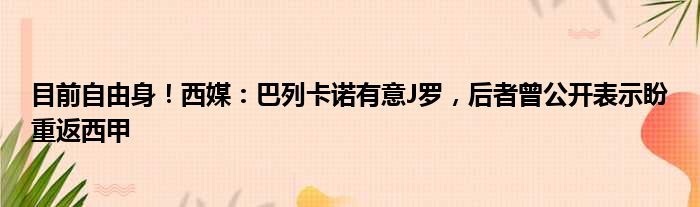 目前自由身！西媒：巴列卡诺有意J罗，后者曾公开表示盼重返西甲